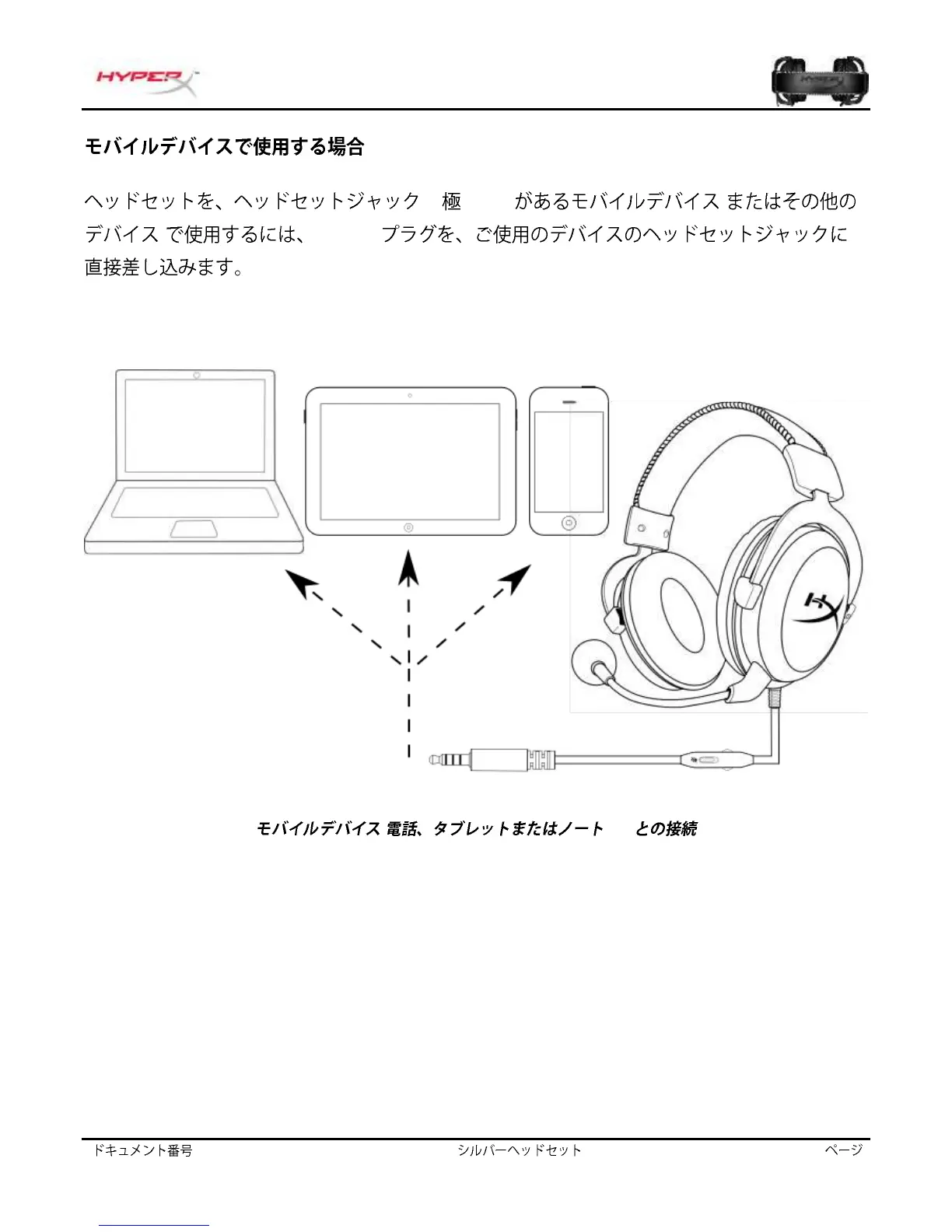 HYPERX

モバイルデバイスで使用する場合

ヘッドセットを、ヘッドセットジャック　極　　　があるモバイルデバイス またはその他のデバイス で使用するには、　　　　プラグを、ご使用のデバイスのヘッドセットジャックに直接差し込みます。

モバイルデバイス 電話、タブレットまたはノート　　との接続

ドキュメント番号　　シルバーヘッドセット　　ページ